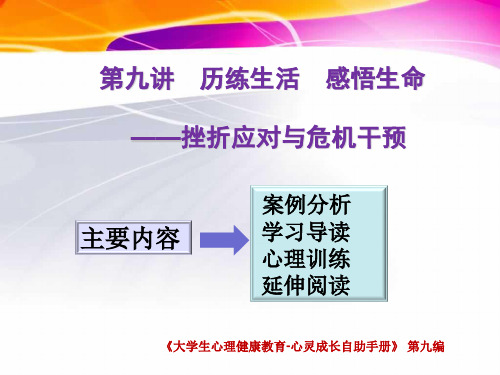 第九讲　历练生活　感悟生命

——挫折应对与危机干预

主要内容

案例分析
学习导读
心理训练
延伸阅读

《大学生心理健康教育-心灵成长自助手册》 第九编